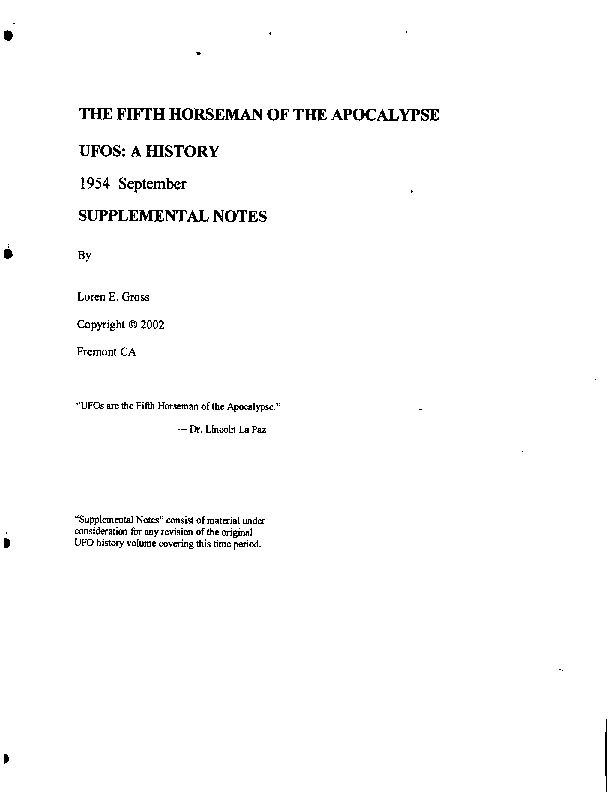 THE FIFTH HORSEMAN OF THE APOCALYPSE

UFOS: A HISTORY

1954 September

SUPPLEMENTAL NOTES

By

Loren E. Gross

Copyright © 2002

Fremont CA

"UFOs are the Fifth Horseman of the Apocalypse."

— Dr. Lincoln La Paz

"Supplemental Notes" consist of material under consideration for any revision of the original UFO history volume covering this time period.